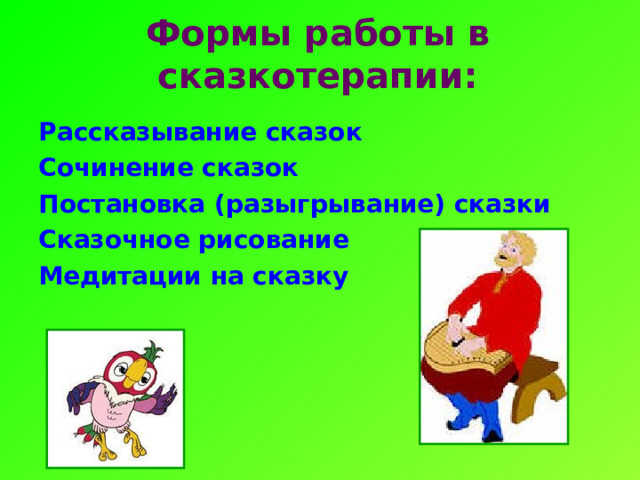 Формы работы в сказкотерапии:

Рассказывание сказок
Сочинение сказок
Постановка (разыгрывание) сказки
Сказочное рисование
Медитации на сказку